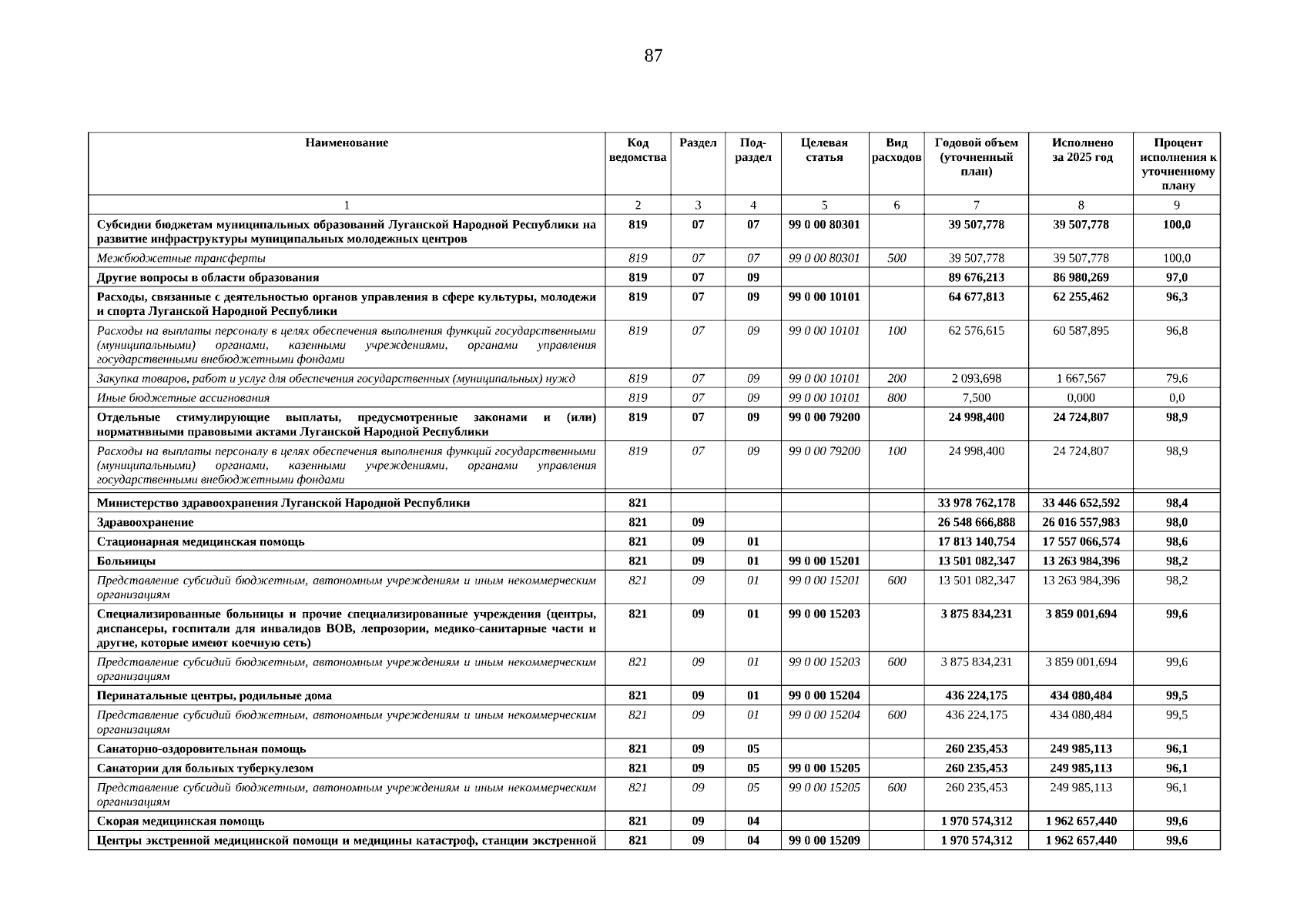 87

| Наименование | Код ведомства | Раздел | Под-раздел | Целевая статья | Вид расходов | Годовой объем (уточненный план) | Исполнено за 2025 год | Процент исполнения к уточненному плану |
|---|---|---|---|---|---|---|---|---|
| 1 | 2 | 3 | 4 | 5 | 6 | 7 | 8 | 9 |
| Субсидии бюджетам муниципальных образований Луганской Народной Республики на развитие инфраструктуры муниципальных молодежных центров | 819 | 07 | 07 | 99 0 00 80301 |  | 39 507,778 | 39 507,778 | 100,0 |
| Межбюджетные трансферты | 819 | 07 | 07 | 99 0 00 80301 | 500 | 39 507,778 | 39 507,778 | 100,0 |
| Другие вопросы в области образования | 819 | 07 | 09 |  |  | 89 676,213 | 86 980,269 | 97,0 |
| Расходы, связанные с деятельностью органов управления в сфере культуры, молодежи и спорта Луганской Народной Республики | 819 | 07 | 09 | 99 0 00 10101 |  | 64 677,813 | 62 255,462 | 96,3 |
| Расходы на выплаты персоналу в целях обеспечения выполнения функций государственными (муниципальными) органами, казенными учреждениями, органами управления государственными внебюджетными фондами | 819 | 07 | 09 | 99 0 00 10101 | 100 | 62 576,615 | 60 587,895 | 96,8 |
| Закупка товаров, работ и услуг для обеспечения государственных (муниципальных) нужд | 819 | 07 | 09 | 99 0 00 10101 | 200 | 2 093,698 | 1 667,567 | 79,6 |
| Иные бюджетные ассигнования | 819 | 07 | 09 | 99 0 00 10101 | 800 | 7,500 | 0,000 | 0,0 |
| Отдельные стимулирующие выплаты, предусмотренные законами и (или) нормативными правовыми актами Луганской Народной Республики | 819 | 07 | 09 | 99 0 00 79200 |  | 24 998,400 | 24 724,807 | 98,9 |
| Расходы на выплаты персоналу в целях обеспечения выполнения функций государственными (муниципальными) органами, казенными учреждениями, органами управления государственными внебюджетными фондами | 819 | 07 | 09 | 99 0 00 79200 | 100 | 24 998,400 | 24 724,807 | 98,9 |
| Министерство здравоохранения Луганской Народной Республики | 821 |  |  |  |  | 33 978 762,178 | 33 446 652,592 | 98,4 |
| Здравоохранение | 821 | 09 |  |  |  | 26 548 666,888 | 26 016 557,983 | 98,0 |
| Стационарная медицинская помощь | 821 | 09 | 01 |  |  | 17 813 140,754 | 17 557 066,574 | 98,6 |
| Больницы | 821 | 09 | 01 | 99 0 00 15201 |  | 13 501 082,347 | 13 263 984,396 | 98,2 |
| Представление субсидий бюджетным, автономным учреждениям и иным некоммерческим организациям | 821 | 09 | 01 | 99 0 00 15201 | 600 | 13 501 082,347 | 13 263 984,396 | 98,2 |
| Специализированные больницы и прочие специализированные учреждения (центры, диспансеры, госпитали для инвалидов ВОВ, лепрозории, медико-санитарные части и другие, которые имеют коечную сеть) | 821 | 09 | 01 | 99 0 00 15203 |  | 3 875 834,231 | 3 859 001,694 | 99,6 |
| Представление субсидий бюджетным, автономным учреждениям и иным некоммерческим организациям | 821 | 09 | 01 | 99 0 00 15203 | 600 | 3 875 834,231 | 3 859 001,694 | 99,6 |
| Перинатальные центры, родильные дома | 821 | 09 | 01 | 99 0 00 15204 |  | 436 224,175 | 434 080,484 | 99,5 |
| Представление субсидий бюджетным, автономным учреждениям и иным некоммерческим организациям | 821 | 09 | 01 | 99 0 00 15204 | 600 | 436 224,175 | 434 080,484 | 99,5 |
| Санаторно-оздоровительная помощь | 821 | 09 | 05 |  |  | 260 235,453 | 249 985,113 | 96,1 |
| Санатории для больных туберкулезом | 821 | 09 | 05 | 99 0 00 15205 |  | 260 235,453 | 249 985,113 | 96,1 |
| Представление субсидий бюджетным, автономным учреждениям и иным некоммерческим организациям | 821 | 09 | 05 | 99 0 00 15205 | 600 | 260 235,453 | 249 985,113 | 96,1 |
| Скорая медицинская помощь | 821 | 09 | 04 |  |  | 1 970 574,312 | 1 962 657,440 | 99,6 |
| Центры экстренной медицинской помощи и медицины катастроф, станции экстренной | 821 | 09 | 04 | 99 0 00 15209 |  | 1 970 574,312 | 1 962 657,440 | 99,6 |